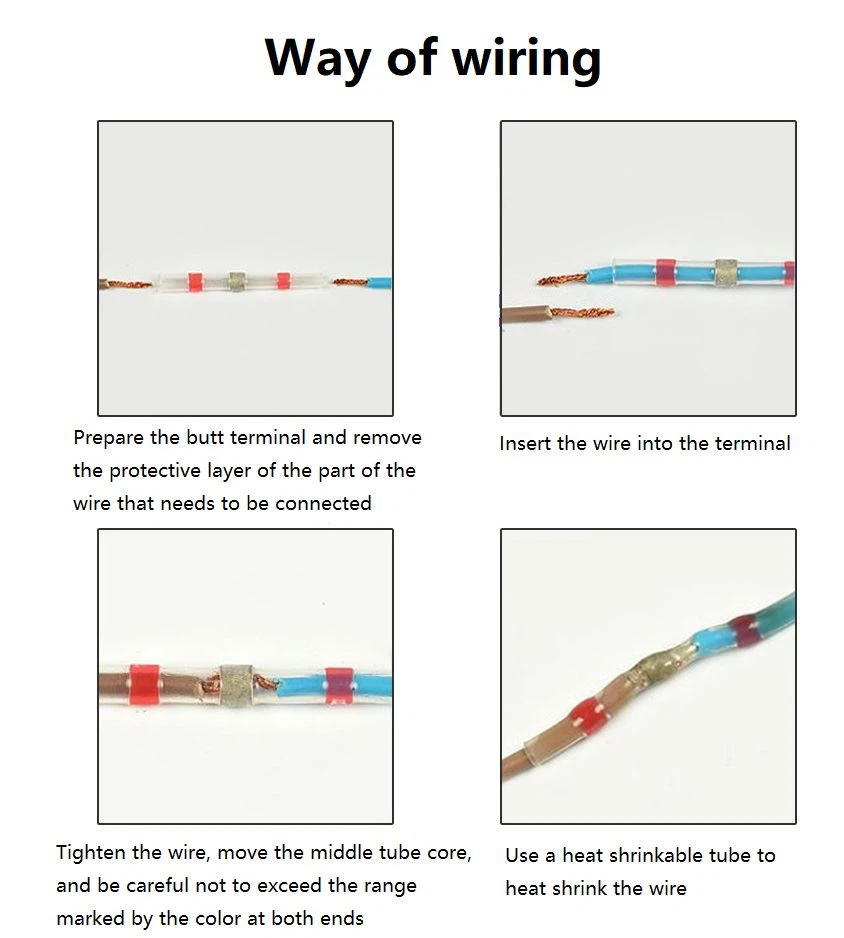 Way of wiring

Prepare the butt terminal and remove the protective layer of the part of the wire that needs to be connected

Insert the wire into the terminal

Tighten the wire, move the middle tube core, and be careful not to exceed the range marked by the color at both ends

Use a heat shrinkable tube to heat shrink the wire